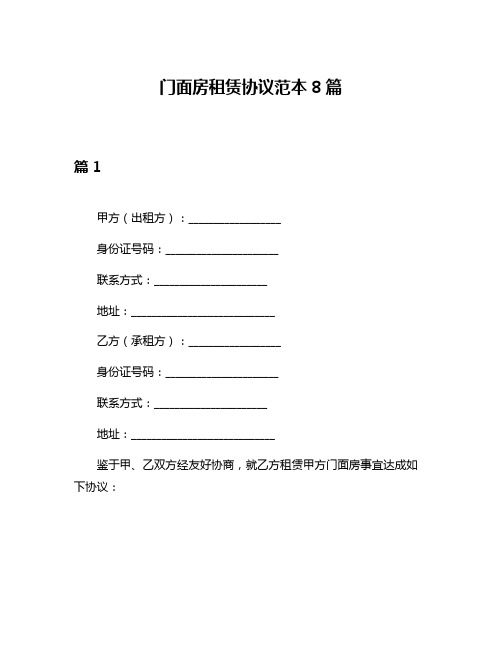 门面房租赁协议范本 8 篇

篇 1

甲方（出租方）：________________

身份证号码：____________________

联系方式：____________________

地址：__________________________

乙方（承租方）：________________

身份证号码：____________________

联系方式：____________________

地址：__________________________

鉴于甲、乙双方经友好协商，就乙方租赁甲方门面房事宜达成如下协议：